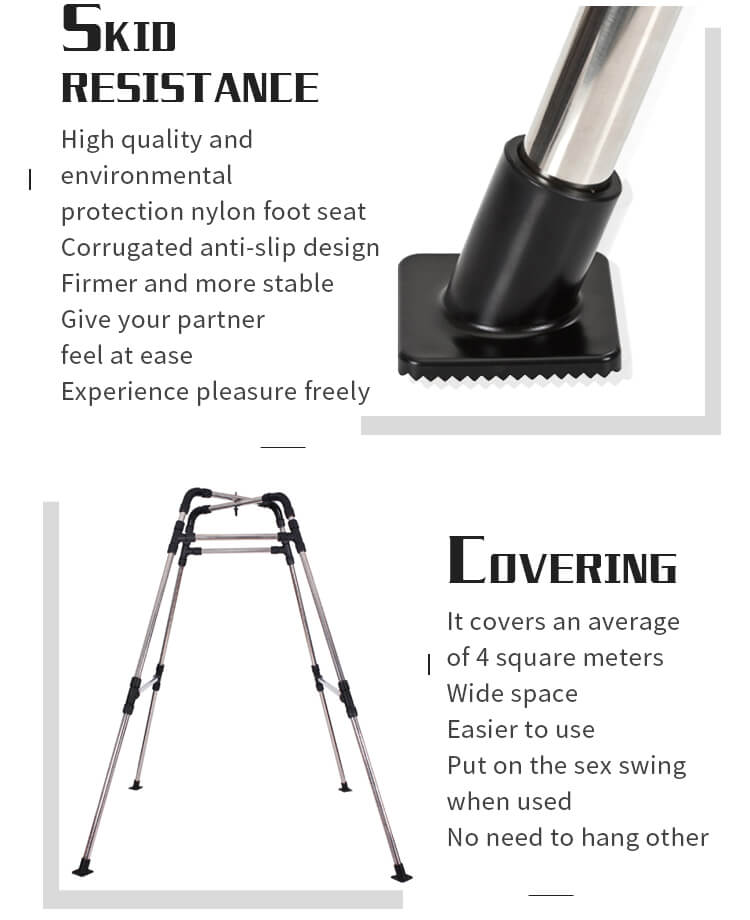 SKID
RESISTANCE

High quality and
environmental
protection nylon foot seat
Corrugated anti-slip design
Firmer and more stable
Give your partner
feel at ease
Experience pleasure freely

COVERING

It covers an average
of 4 square meters
Wide space
Easier to use
Put on the sex swing
when used
No need to hang other